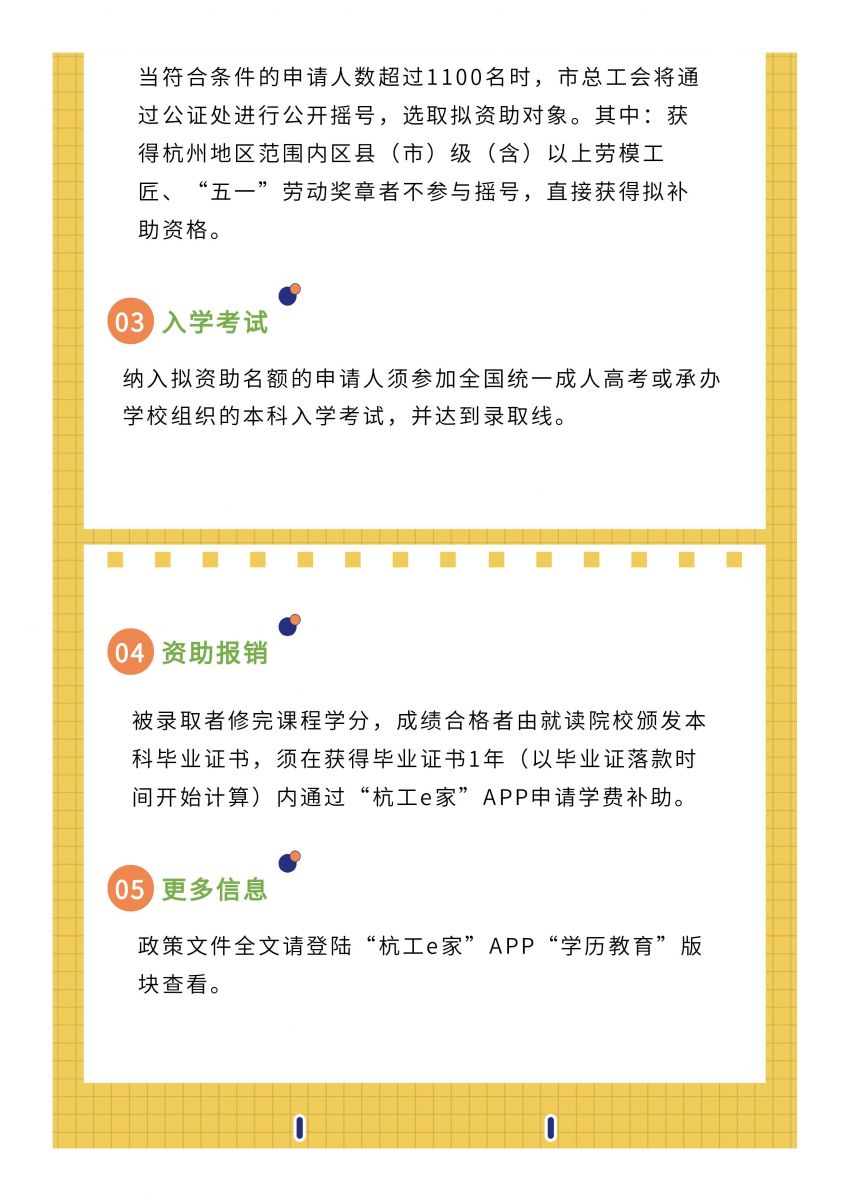 当符合条件的申请人数超过1100名时，市总工会将通过公证处进行公开摇号，选取拟资助对象。其中：获得杭州地区范围内区县（市）级（含）以上劳模工匠、“五一”劳动奖章者不参与摇号，直接获得拟补助资格。

03 入学考试

纳入拟资助名额的申请人须参加全国统一成人高考或承办学校组织的本科入学考试，并达到录取线。

04 资助报销

被录取者修完课程学分，成绩合格者由就读院校颁发本科毕业证书，须在获得毕业证书1年（以毕业证落款时间开始计算）内通过“杭工e家”APP申请学费补助。

05 更多信息

政策文件全文请登陆“杭工e家”APP“学历教育”版块查看。